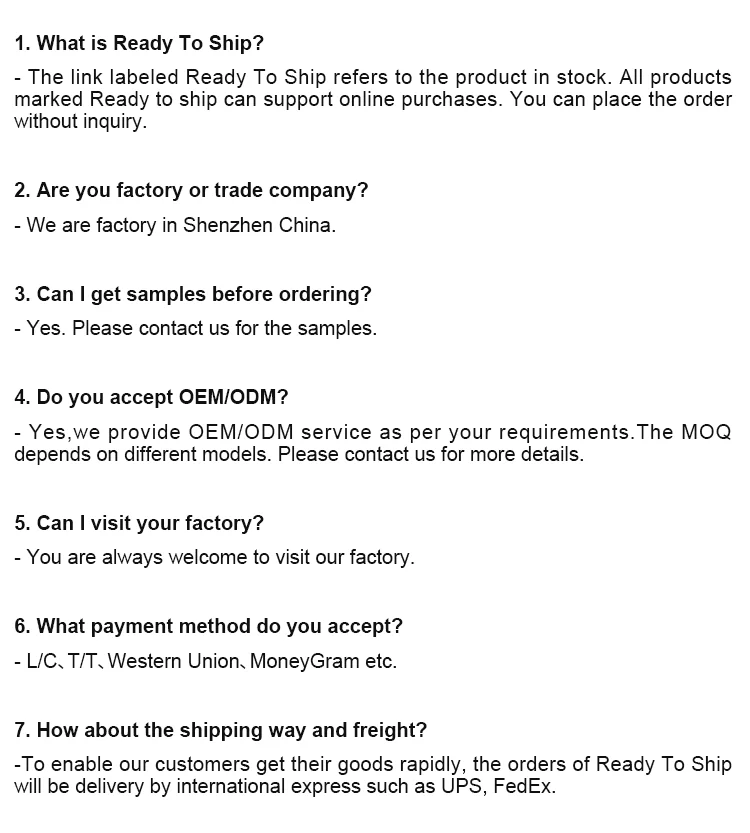 1. What is Ready To Ship?

- The link labeled Ready To Ship refers to the product in stock. All products marked Ready to ship can support online purchases. You can place the order without inquiry.

2. Are you factory or trade company?

- We are factory in Shenzhen China.

3. Can I get samples before ordering?

- Yes. Please contact us for the samples.

4. Do you accept OEM/ODM?

- Yes,we provide OEM/ODM service as per your requirements.The MOQ depends on different models. Please contact us for more details.

5. Can I visit your factory?

- You are always welcome to visit our factory.

6. What payment method do you accept?

- L/C、T/T、Western Union、MoneyGram etc.

7. How about the shipping way and freight?

-To enable our customers get their goods rapidly, the orders of Ready To Ship will be delivery by international express such as UPS, FedEx.